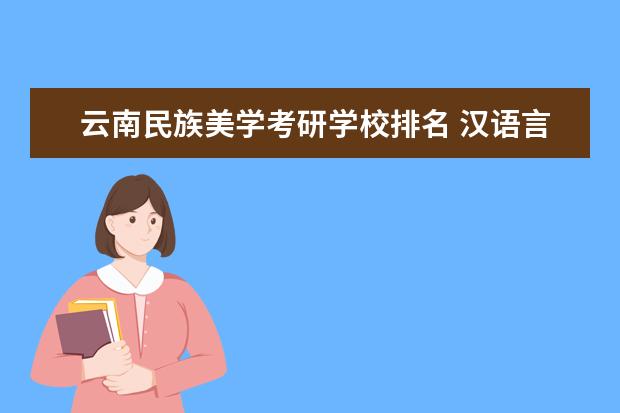 云南民族美学考研学校排名 汉语言